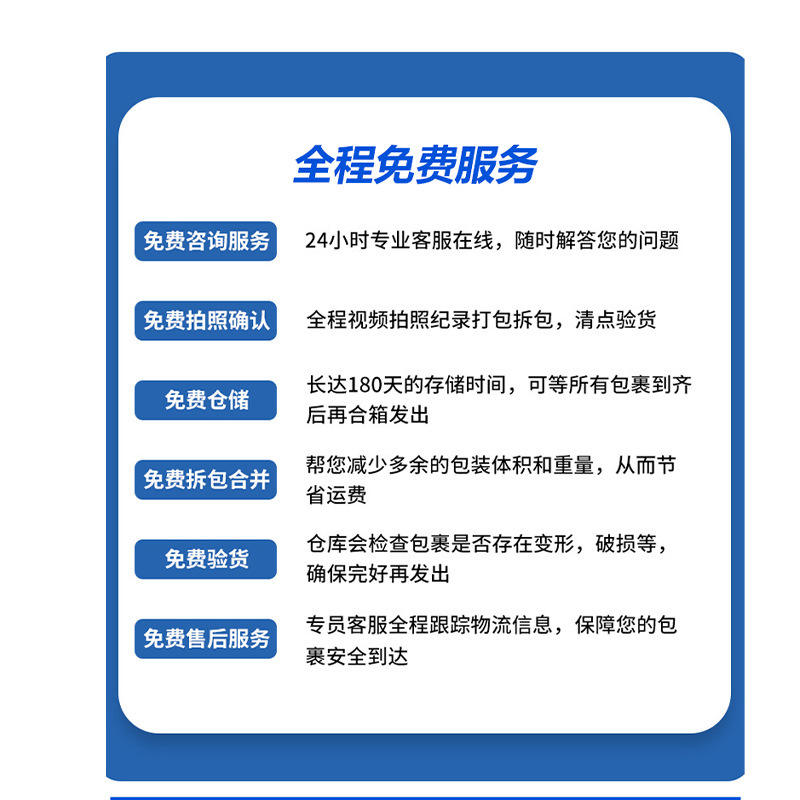 全程免费服务

免费咨询服务 24小时专业客服在线，随时解答您的问题

免费拍照确认 全程视频拍照纪录打包拆包，清点验货

免费仓储 长达180天的存储时间，可等所有包裹到齐后再合箱发出

免费拆包合并 帮您减少多余的包装体积和重量，从而节省运费

免费验货 仓库会检查包裹是否存在变形，破损等，确保完好再发出

免费售后服务 专员客服全程跟踪物流信息，保障您的包裹安全到达